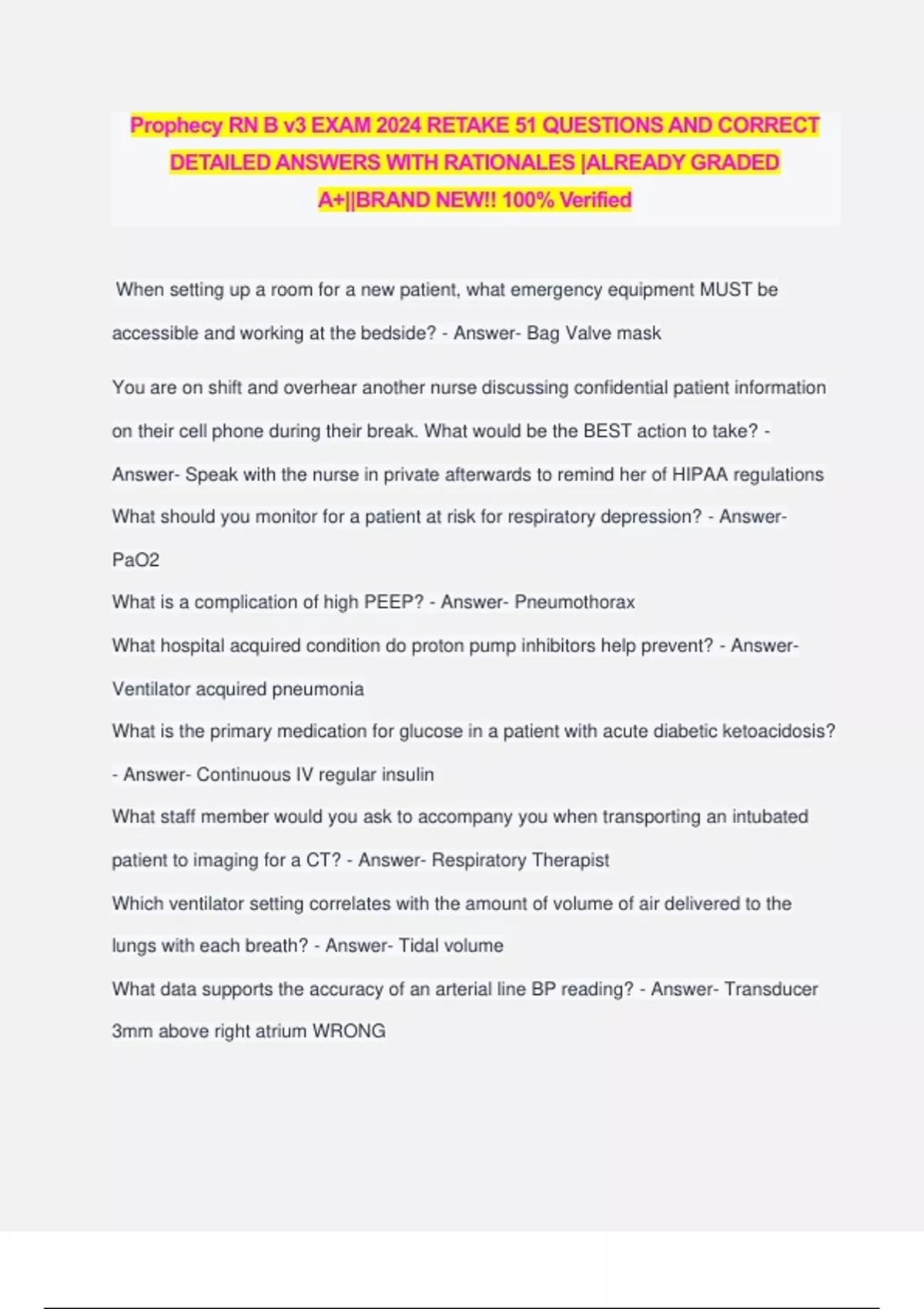 Prophecy RN B v3 EXAM 2024 RETAKE 51 QUESTIONS AND CORRECT DETAILED ANSWERS WITH RATIONALES |ALREADY GRADED A+||BRAND NEW!! 100% Verified

When setting up a room for a new patient, what emergency equipment MUST be accessible and working at the bedside? - Answer- Bag Valve mask

You are on shift and overhear another nurse discussing confidential patient information on their cell phone during their break. What would be the BEST action to take? - Answer- Speak with the nurse in private afterwards to remind her of HIPAA regulations

What should you monitor for a patient at risk for respiratory depression? - Answer- PaO2

What is a complication of high PEEP? - Answer- Pneumothorax

What hospital acquired condition do proton pump inhibitors help prevent? - Answer- Ventilator acquired pneumonia

What is the primary medication for glucose in a patient with acute diabetic ketoacidosis? - Answer- Continuous IV regular insulin

What staff member would you ask to accompany you when transporting an intubated patient to imaging for a CT? - Answer- Respiratory Therapist

Which ventilator setting correlates with the amount of volume of air delivered to the lungs with each breath? - Answer- Tidal volume

What data supports the accuracy of an arterial line BP reading? - Answer- Transducer 3mm above right atrium WRONG